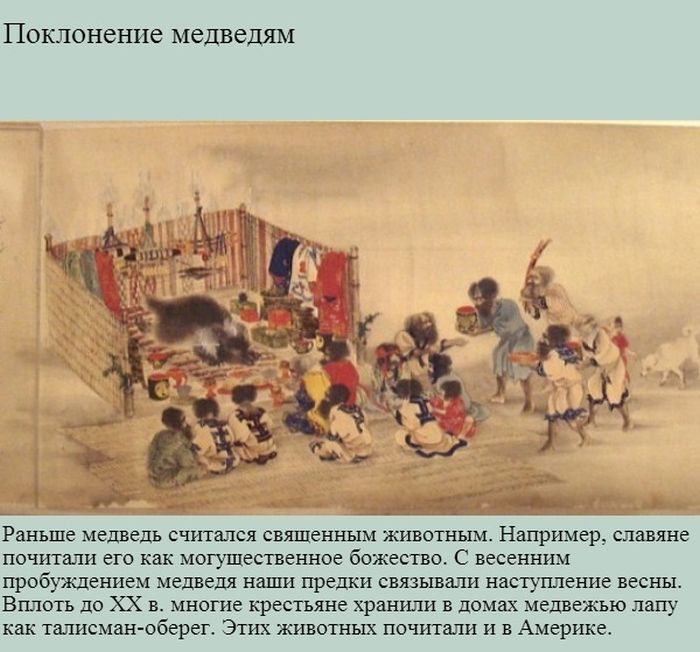 Поклонение медведям

Раньше медведь считался священным животным. Например, славяне почитали его как могущественное божество. С весенним пробуждением медведя наши предки связывали наступление весны. Вплоть до XX в. многие крестьяне хранили в домах медвежью лапу как талисман-оберег. Этих животных почитали и в Америке.